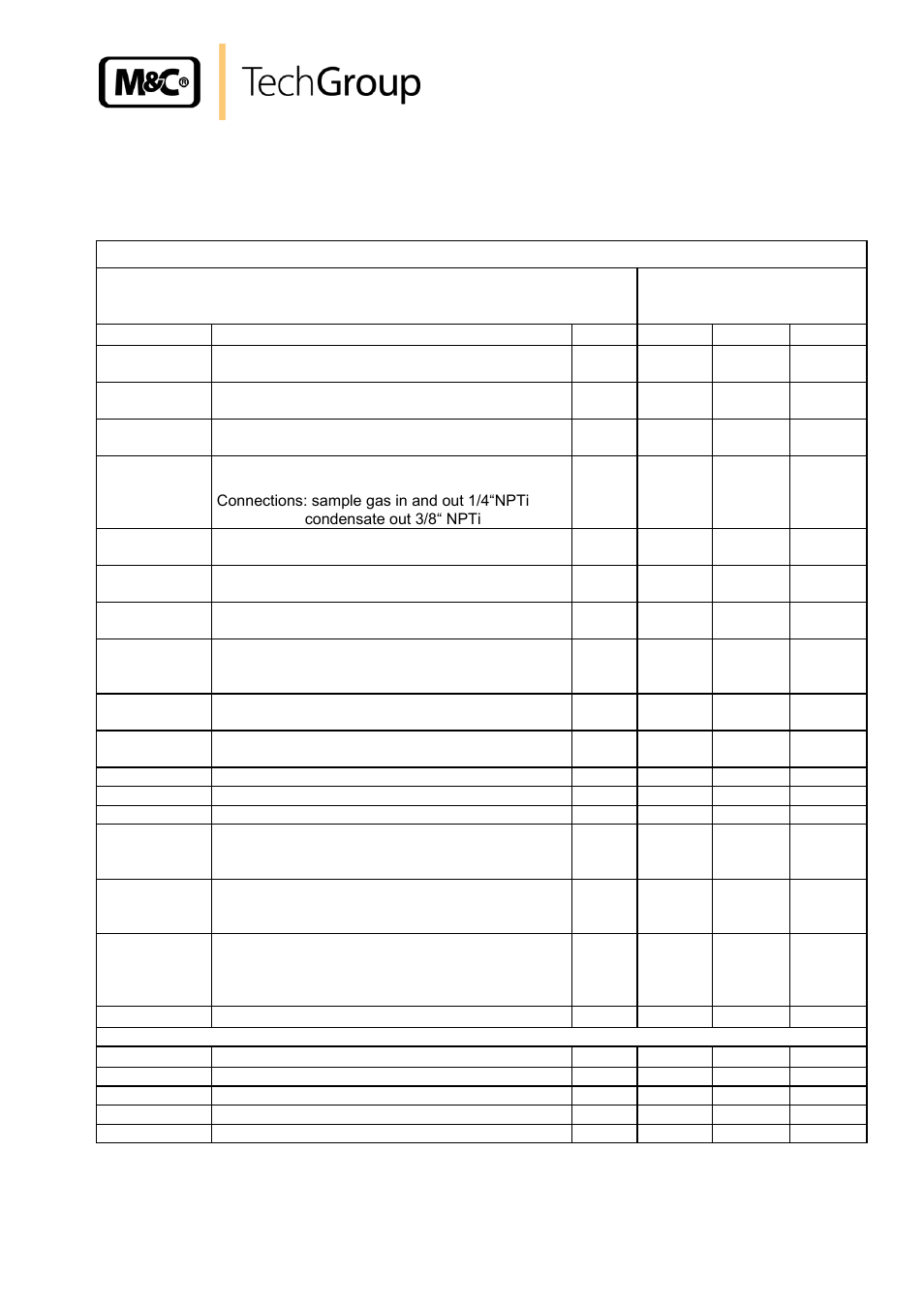 M&C® TechGroup

Connections: sample gas in and out 1/4“NPTi
condensate out 3/8“ NPTi